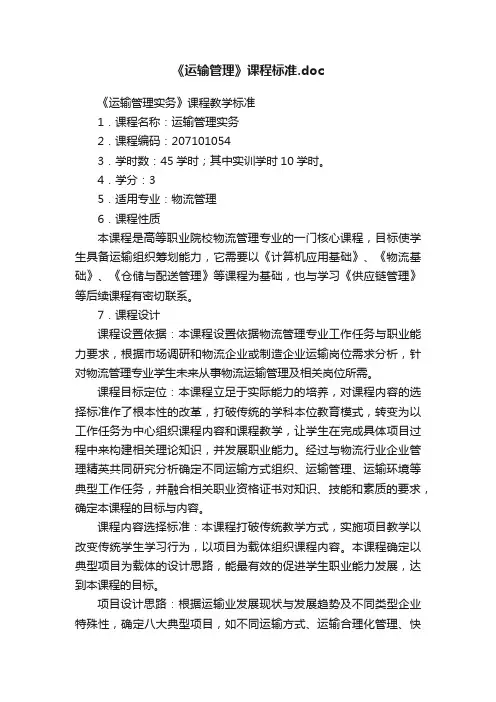 《运输管理》课程标准.doc

《运输管理实务》课程教学标准

1．课程名称：运输管理实务

2．课程编码：207101054

3．学时数：45 学时；其中实训学时 10 学时。

4．学分：3

5．适用专业：物流管理

6．课程性质

本课程是高等职业院校物流管理专业的一门核心课程，目标使学生具备运输组织筹划能力，它需要以《计算机应用基础》、《物流基础》、《仓储与配送管理》等课程为基础，也与学习《供应链管理》等后续课程有密切联系。

7．课程设计

课程设置依据：本课程设置依据物流管理专业工作任务与职业能力要求，根据市场调研和物流企业或制造企业运输岗位需求分析，针对物流管理专业学生未来从事物流运输管理及相关岗位所需。

课程目标定位：本课程立足于实际能力的培养，对课程内容的选择标准作了根本性的改革，打破传统的学科本位教育模式，转变为以工作任务为中心组织课程内容和课程教学，让学生在完成具体项目过程中来构建相关理论知识，并发展职业能力。经过与物流行业企业管理精英共同研究分析确定不同运输方式组织、运输管理、运输环境等典型工作任务，并融合相关职业资格证书对知识、技能和素质的要求，确定本课程的目标与内容。

课程内容选择标准：本课程打破传统教学方式，实施项目教学以改变传统学生学习行为，以项目为载体组织课程内容。本课程确定以典型项目为载体的设计思路，能最有效的促进学生职业能力发展，达到本课程的目标。

项目设计思路：根据运输业发展现状与发展趋势及不同类型企业特殊性，确定八大典型项目，如不同运输方式、运输合理化管理、快